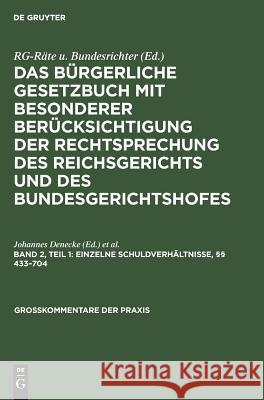 DE GRUYTER

RG-Räte u. Bundesrichter (Ed.)

DAS BÜRGERLICHE GESETZBUCH MIT BESONDERER BERÜCKSICHTIGUNG DER RECHTSPRECHUNG DES REICHSGERICHTS UND DES BUNDESGERICHTSHOFES

Johannes Denecke (Ed.) et al.

BAND 2, TEIL 1: EINZELNE SCHULDVERHÄLTNISSE, §§ 433–704

GROSSKOMMENTARE DER PRAXIS

DE G

Kraina Książek